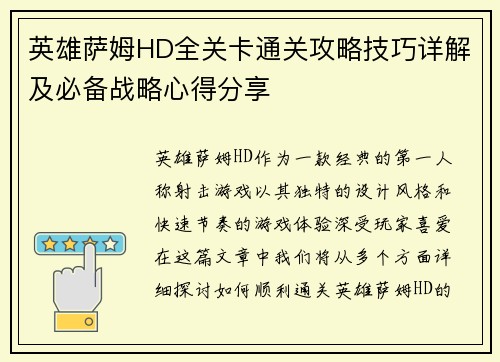 英雄萨姆HD全关卡通关攻略技巧详解及必备战略心得分享

英雄萨姆HD作为一款经典的第一人称射击游戏以其独特的设计风格和快速节奏的游戏体验深受玩家喜爱在这篇文章中我们将从多个方面详细探讨如何顺利通关英雄萨姆HD的